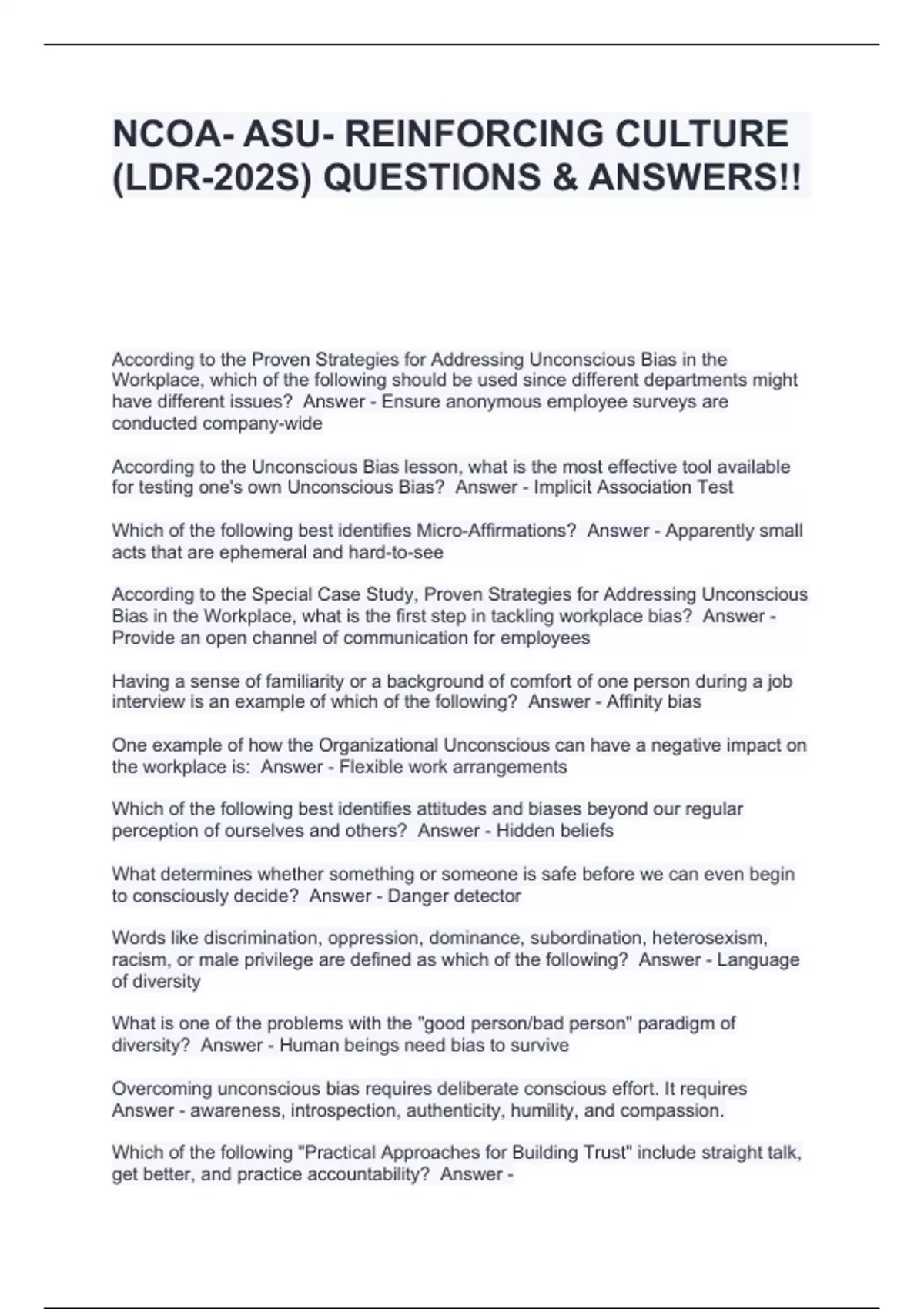 NCOA- ASU- REINFORCING CULTURE (LDR-202S) QUESTIONS & ANSWERS!!

According to the Proven Strategies for Addressing Unconscious Bias in the Workplace, which of the following should be used since different departments might have different issues? Answer - Ensure anonymous employee surveys are conducted company-wide

According to the Unconscious Bias lesson, what is the most effective tool available for testing one's own Unconscious Bias? Answer - Implicit Association Test

Which of the following best identifies Micro-Affirmations? Answer - Apparently small acts that are ephemeral and hard-to-see

According to the Special Case Study, Proven Strategies for Addressing Unconscious Bias in the Workplace, what is the first step in tackling workplace bias? Answer - Provide an open channel of communication for employees

Having a sense of familiarity or a background of comfort of one person during a job interview is an example of which of the following? Answer - Affinity bias

One example of how the Organizational Unconscious can have a negative impact on the workplace is: Answer - Flexible work arrangements

Which of the following best identifies attitudes and biases beyond our regular perception of ourselves and others? Answer - Hidden beliefs

What determines whether something or someone is safe before we can even begin to consciously decide? Answer - Danger detector

Words like discrimination, oppression, dominance, subordination, heterosexism, racism, or male privilege are defined as which of the following? Answer - Language of diversity

What is one of the problems with the "good person/bad person" paradigm of diversity? Answer - Human beings need bias to survive

Overcoming unconscious bias requires deliberate conscious effort. It requires Answer - awareness, introspection, authenticity, humility, and compassion.

Which of the following "Practical Approaches for Building Trust" include straight talk, get better, and practice accountability? Answer -